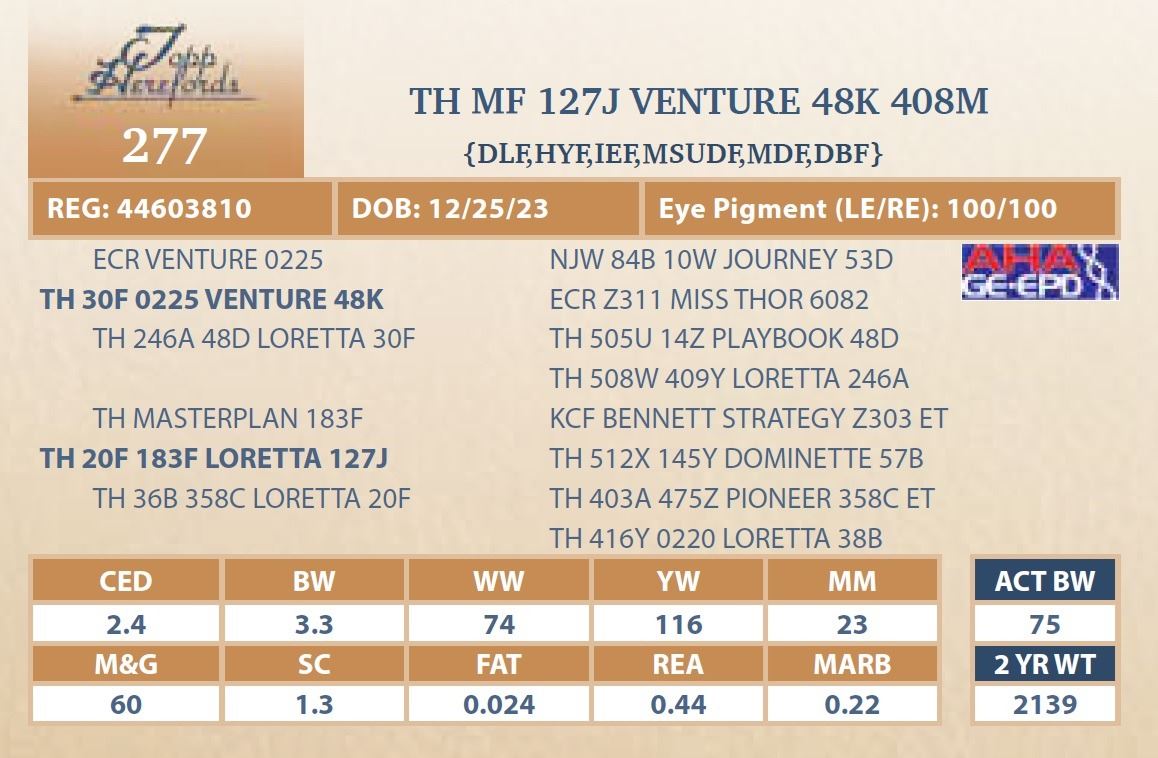 Topp Herefords

277

TH MF 127J VENTURE 48K 408M

{DLF,HYF,IEF,MSUDF,MDF,DBF}

REG: 44603810

DOB: 12/25/23

Eye Pigment (LE/RE): 100/100

ECR VENTURE 0225
TH 30F 0225 VENTURE 48K
TH 246A 48D LORETTA 30F

TH MASTERPLAN 183F
TH 20F 183F LORETTA 127J
TH 36B 358C LORETTA 20F

NJW 84B 10W JOURNEY 53D
ECR Z311 MISS THOR 6082
TH 505U 14Z PLAYBOOK 48D
TH 508W 409Y LORETTA 246A
KCF BENNETT STRATEGY Z303 ET
TH 512X 145Y DOMINETTE 57B
TH 403A 475Z PIONEER 358C ET
TH 416Y 0220 LORETTA 38B

AHA GE-EPD

| CED | BW | WW | YW | MM |
|---|---|---|---|---|
| 2.4 | 3.3 | 74 | 116 | 23 |
| M&G | SC | FAT | REA | MARB |
| 60 | 1.3 | 0.024 | 0.44 | 0.22 |

| ACT BW |
|---|
| 75 |
| 2 YR WT |
| 2139 |